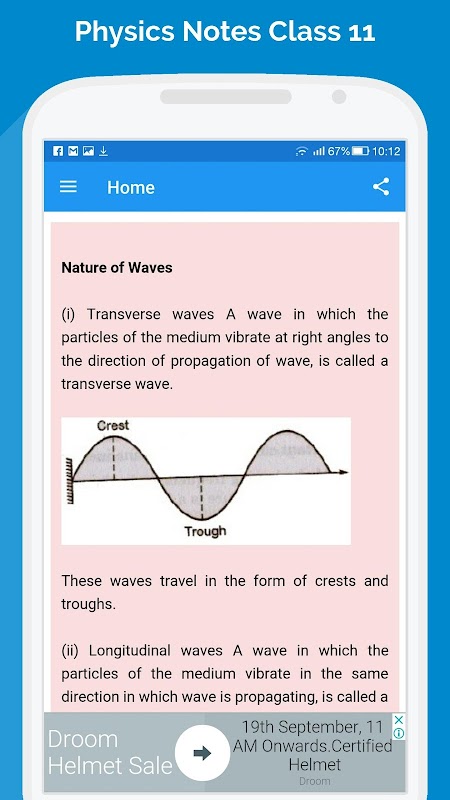 Physics Notes Class 11

67% 10:12

Home

Nature of Waves

(i) Transverse waves A wave in which the particles of the medium vibrate at right angles to the direction of propagation of wave, is called a transverse wave.

Crest

Trough

These waves travel in the form of crests and troughs.

(ii) Longitudinal waves A wave in which the particles of the medium vibrate in the same direction in which wave is propagating, is called a

Droom Helmet Sale

19th September, 11 AM Onwards.Certified Helmet

Droom